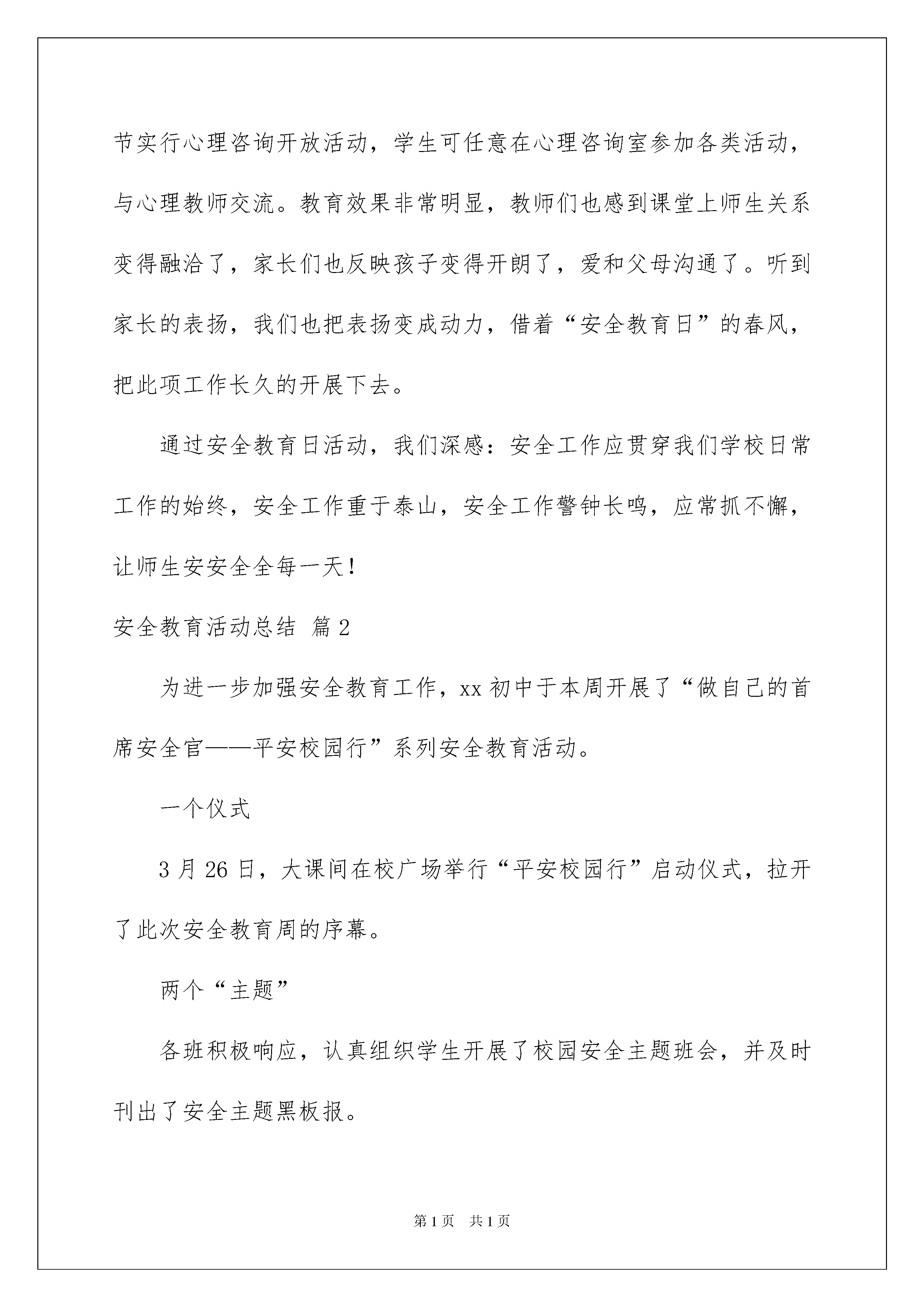 节实行心理咨询开放活动，学生可任意在心理咨询室参加各类活动，与心理教师交流。教育效果非常明显，教师们也感到课堂上师生关系变得融洽了，家长们也反映孩子变得开朗了，爱和父母沟通了。听到家长的表扬，我们也把表扬变成动力，借着“安全教育日”的春风，把此项工作长久的开展下去。

通过安全教育日活动，我们深感：安全工作应贯穿我们学校日常工作的始终，安全工作重于泰山，安全工作警钟长鸣，应常抓不懈，让师生安安全全每一天！

安全教育活动总结 篇2

为进一步加强安全教育工作，xx初中于本周开展了“做自己的首席安全官——平安校园行”系列安全教育活动。

一个仪式

3月26日，大课间在校广场举行“平安校园行”启动仪式，拉开了此次安全教育周的序幕。

两个“主题”

各班积极响应，认真组织学生开展了校园安全主题班会，并及时刊出了安全主题黑板报。

第1页 共1页